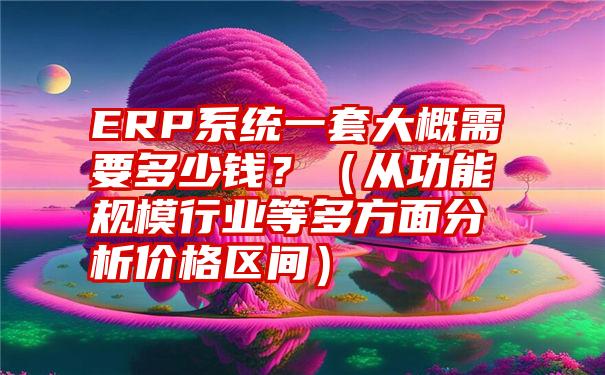 ERP系统一套大概需要多少钱？（从功能规模行业等多方面分析价格区间）